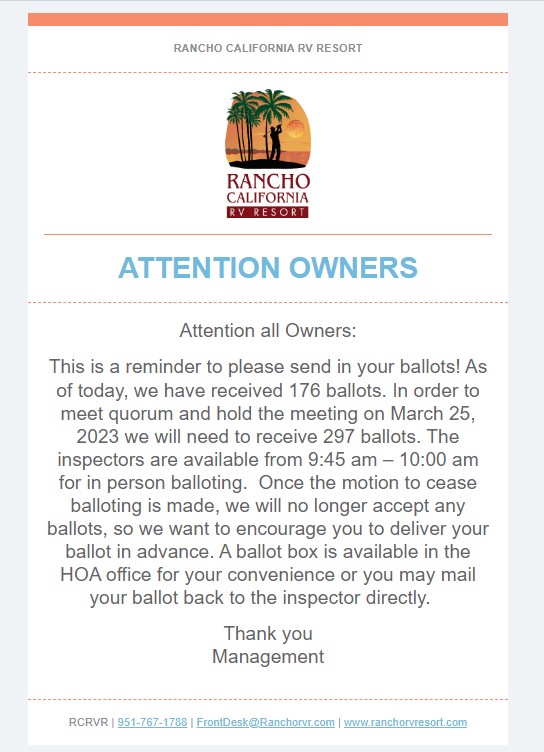 RANCHO CALIFORNIA RV RESORT

RANCHO CALIFORNIA RV RESORT

ATTENTION OWNERS

Attention all Owners:

This is a reminder to please send in your ballots! As of today, we have received 176 ballots. In order to meet quorum and hold the meeting on March 25, 2023 we will need to receive 297 ballots. The inspectors are available from 9:45 am – 10:00 am for in person balloting. Once the motion to cease balloting is made, we will no longer accept any ballots, so we want to encourage you to deliver your ballot in advance. A ballot box is available in the HOA office for your convenience or you may mail your ballot back to the inspector directly.

Thank you
Management

RCRVR | 951-767-1788 | FrontDesk@Ranchorvr.com | www.ranchorvresort.com